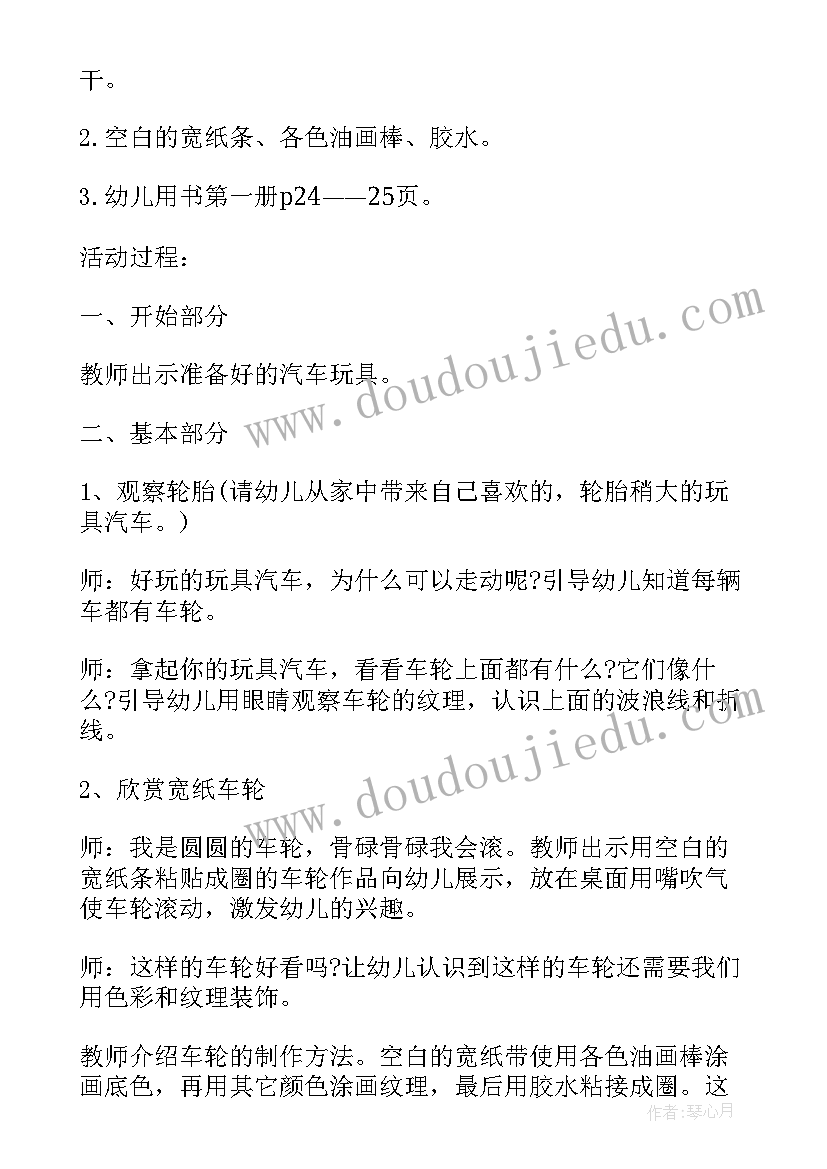 干。

2.空白的宽纸条、各色油画棒、胶水。

3.幼儿用书第一册p24——25页。

活动过程：

一、开始部分

教师出示准备好的汽车玩具。

二、基本部分

1、观察轮胎(请幼儿从家中带来自己喜欢的，轮胎稍大的玩具汽车。)

师：好玩的玩具汽车，为什么可以走动呢?引导幼儿知道每辆车都有车轮。

师：拿起你的玩具汽车，看看车轮上面都有什么?它们像什么?引导幼儿用眼睛观察车轮的纹理，认识上面的波浪线和折线。

2、欣赏宽纸车轮

师：我是圆圆的车轮，骨碌骨碌我会滚。教师出示用空白的宽纸条粘贴成圈的车轮作品向幼儿展示，放在桌面用嘴吹气使车轮滚动，激发幼儿的兴趣。

师：这样的车轮好看吗?让幼儿认识到这样的车轮还需要我们用色彩和纹理装饰。

教师介绍车轮的制作方法。空白的宽纸带使用各色油画棒涂画底色，再用其它颜色涂画纹理，最后用胶水粘接成圈。这

www.doudoujiedu.com
www.doudoujiedu.com
作者：琴心月